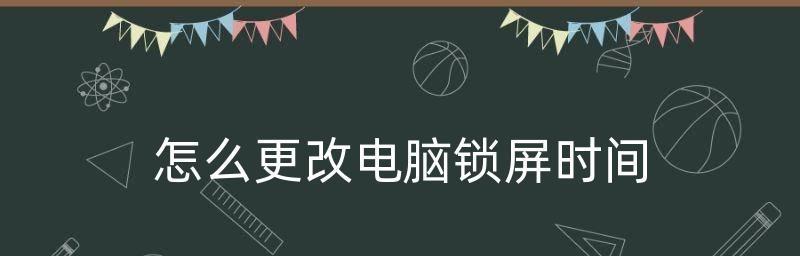 怎么更改电脑锁屏时间